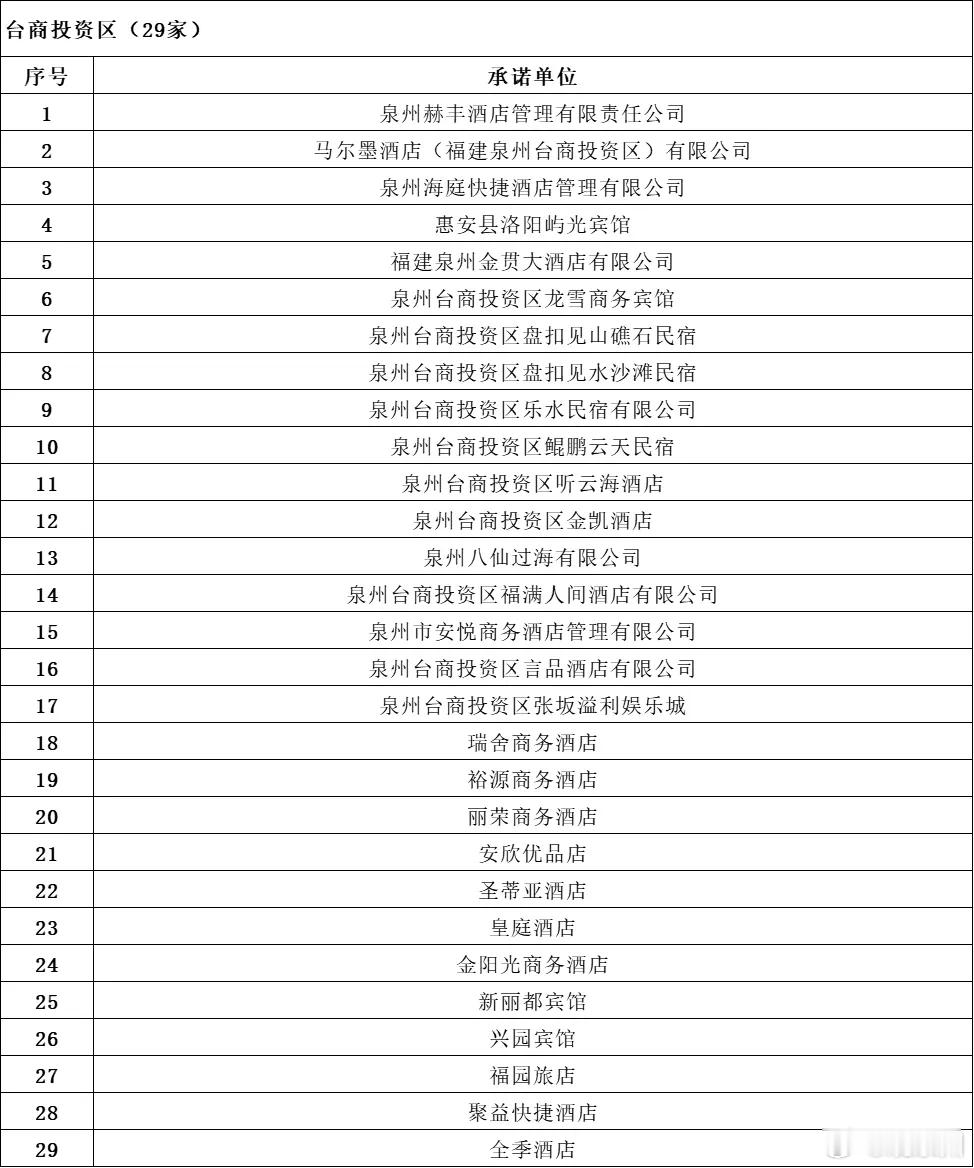 台商投资区（29家）

| 序号 | 承诺单位 |
|---|---|
| 1 | 泉州赫丰酒店管理有限责任公司 |
| 2 | 马尔墨酒店（福建泉州台商投资区）有限公司 |
| 3 | 泉州海庭快捷酒店管理有限公司 |
| 4 | 惠安县洛阳屿光宾馆 |
| 5 | 福建泉州金贯大酒店有限公司 |
| 6 | 泉州台商投资区龙雪商务宾馆 |
| 7 | 泉州台商投资区盘扣见山礁石民宿 |
| 8 | 泉州台商投资区盘扣见水沙滩民宿 |
| 9 | 泉州台商投资区乐水民宿有限公司 |
| 10 | 泉州台商投资区鲲鹏云天民宿 |
| 11 | 泉州台商投资区听云海酒店 |
| 12 | 泉州台商投资区金凯酒店 |
| 13 | 泉州八仙过海有限公司 |
| 14 | 泉州台商投资区福满人间酒店有限公司 |
| 15 | 泉州市安悦商务酒店管理有限公司 |
| 16 | 泉州台商投资区言品酒店有限公司 |
| 17 | 泉州台商投资区张坂溢利娱乐城 |
| 18 | 瑞舍商务酒店 |
| 19 | 裕源商务酒店 |
| 20 | 丽荣商务酒店 |
| 21 | 安欣优品店 |
| 22 | 圣蒂亚酒店 |
| 23 | 皇庭酒店 |
| 24 | 金阳光商务酒店 |
| 25 | 新丽都宾馆 |
| 26 | 兴园宾馆 |
| 27 | 福园旅店 |
| 28 | 聚益快捷酒店 |
| 29 | 全季酒店 |